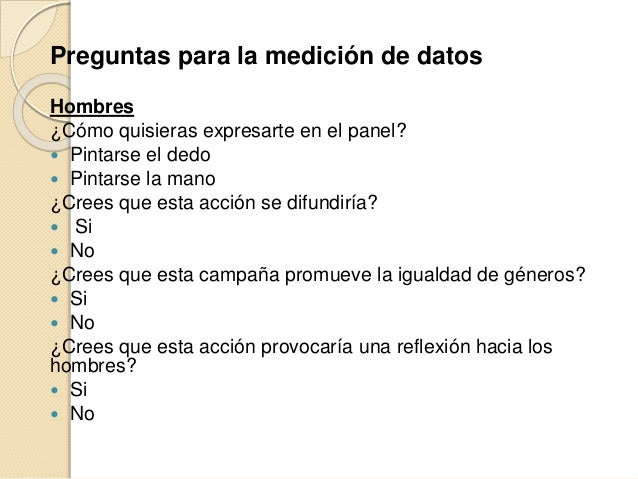 Preguntas para la medición de datos

Hombres
¿Cómo quisieras expresarte en el panel?
- Pintarse el dedo
- Pintarse la mano
¿Crees que esta acción se difundiría?
- Si
- No
¿Crees que esta campaña promueve la igualdad de géneros?
- Si
- No
¿Crees que esta acción provocaría una reflexión hacia los hombres?
- Si
- No